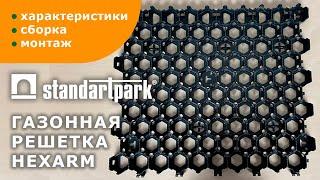 • характеристики
• сборка
• монтаж

standartpark®

ГАЗОННАЯ
РЕШЕТКА
HEXARM